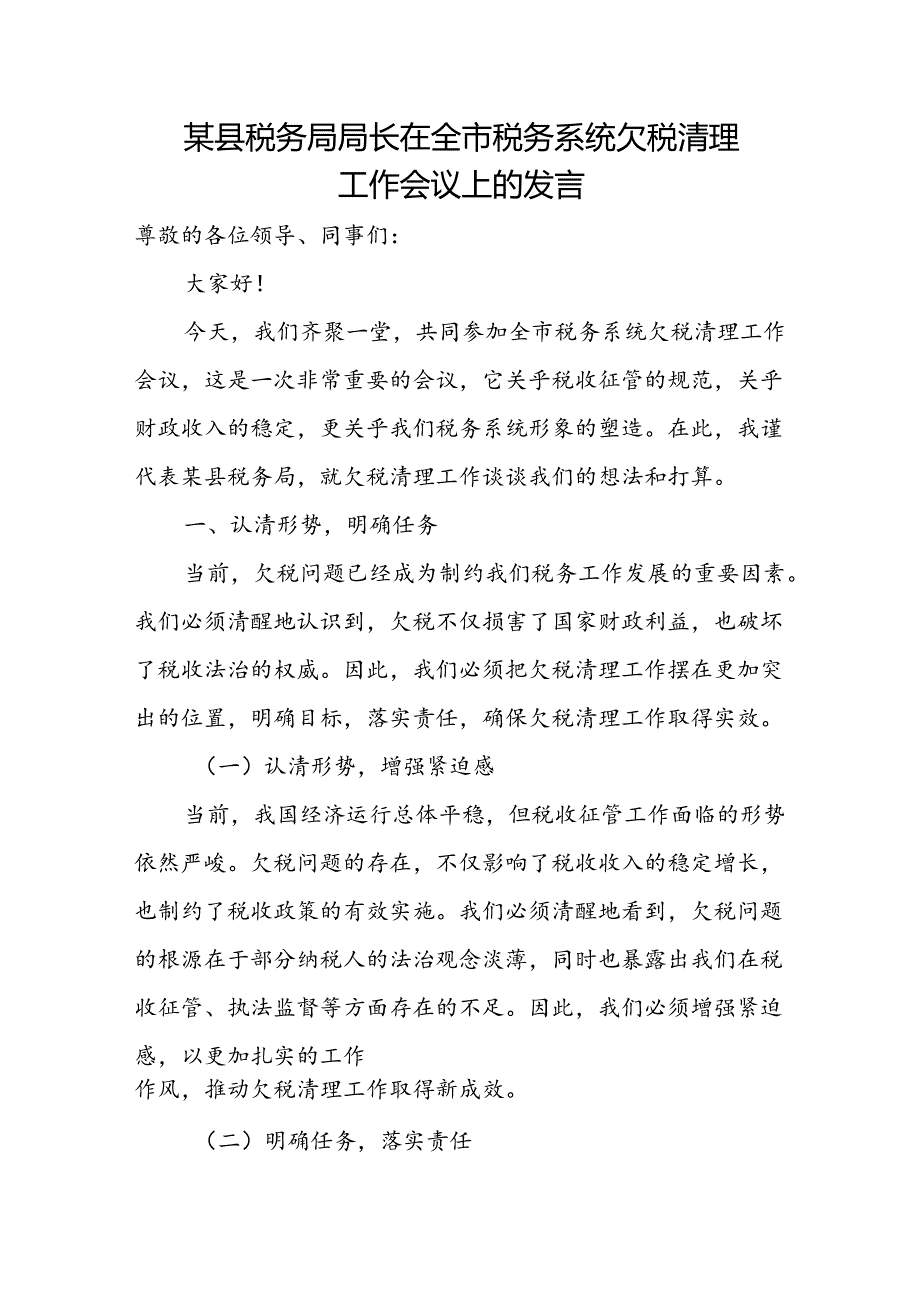 某县税务局局长在全市税务系统欠税清理工作会议上的发言

尊敬的各位领导、同事们：

大家好！

今天，我们齐聚一堂，共同参加全市税务系统欠税清理工作会议，这是一次非常重要的会议，它关乎税收征管的规范，关乎财政收入的稳定，更关乎我们税务系统形象的塑造。在此，我谨代表某县税务局，就欠税清理工作谈谈我们的想法和打算。

一、认清形势，明确任务

当前，欠税问题已经成为制约我们税务工作发展的重要因素。我们必须清醒地认识到，欠税不仅损害了国家财政利益，也破坏了税收法治的权威。因此，我们必须把欠税清理工作摆在更加突出的位置，明确目标，落实责任，确保欠税清理工作取得实效。

（一）认清形势，增强紧迫感

当前，我国经济运行总体平稳，但税收征管工作面临的形势依然严峻。欠税问题的存在，不仅影响了税收收入的稳定增长，也制约了税收政策的有效实施。我们必须清醒地看到，欠税问题的根源在于部分纳税人的法治观念淡薄，同时也暴露出我们在税收征管、执法监督等方面存在的不足。因此，我们必须增强紧迫感，以更加扎实的工作
作风，推动欠税清理工作取得新成效。

（二）明确任务，落实责任